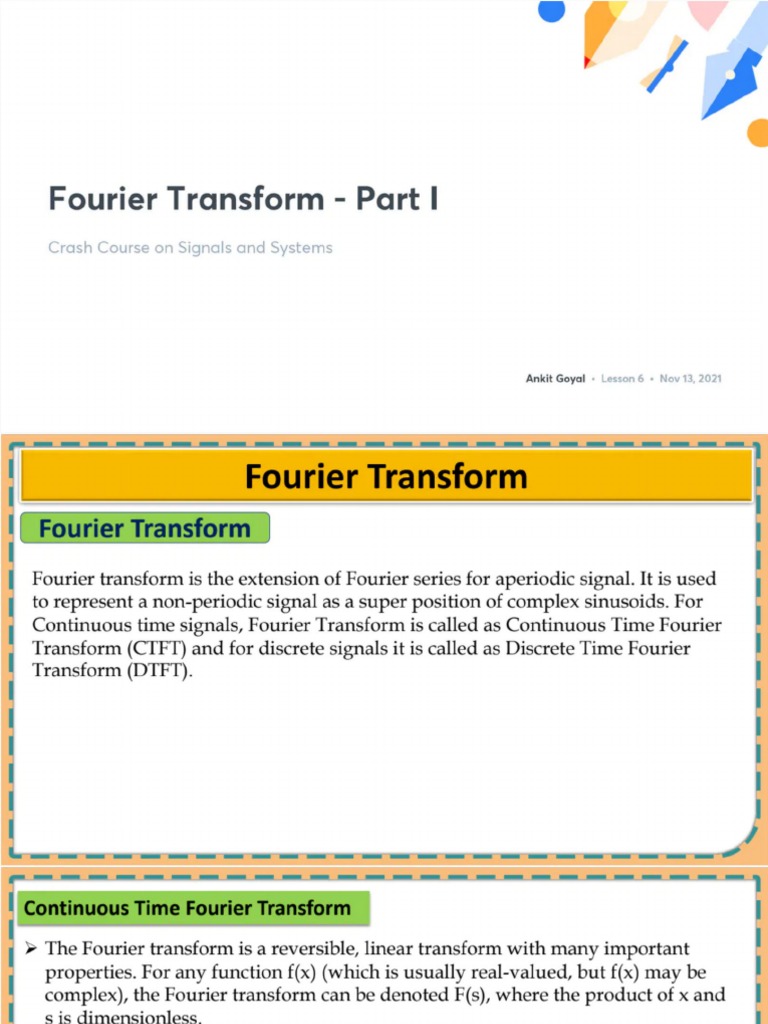 Fourier Transform - Part I

Crash Course on Signals and Systems

Ankit Goyal • Lesson 6 • Nov 13, 2021

Fourier Transform

Fourier Transform

Fourier transform is the extension of Fourier series for aperiodic signal. It is used to represent a non-periodic signal as a super position of complex sinusoids. For Continuous time signals, Fourier Transform is called as Continuous Time Fourier Transform (CTFT) and for discrete signals it is called as Discrete Time Fourier Transform (DTFT).

Continuous Time Fourier Transform

➢ The Fourier transform is a reversible, linear transform with many important properties. For any function f(x) (which is usually real-valued, but f(x) may be complex), the Fourier transform can be denoted F(s), where the product of x and s is dimensionless.